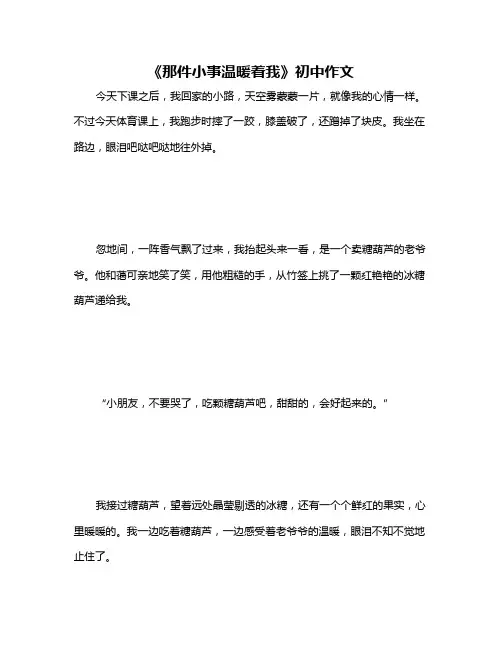 《那件小事温暖着我》初中作文

今天下课之后，我回家的小路，天空雾蒙蒙一片，就像我的心情一样。不过今天体育课上，我跑步时摔了一跤，膝盖破了，还蹭掉了块皮。我坐在路边，眼泪吧哒吧哒地往外掉。

忽地间，一阵香气飘了过来，我抬起头来一看，是一个卖糖葫芦的老爷爷。他和蔼可亲地笑了笑，用他粗糙的手，从竹签上挑了一颗红艳艳的冰糖葫芦递给我。

“小朋友，不要哭了，吃颗糖葫芦吧，甜甜的，会好起来的。”

我接过糖葫芦，望着远处晶莹剔透的冰糖，还有一个个鲜红的果实，心里暖暖的。我一边吃着糖葫芦，一边感受着老爷爷的温暖，眼泪不知不觉地止住了。